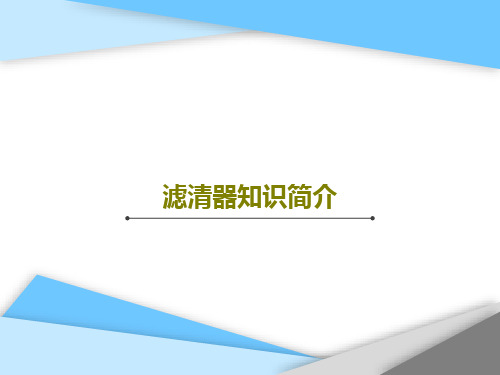 滤清器知识简介